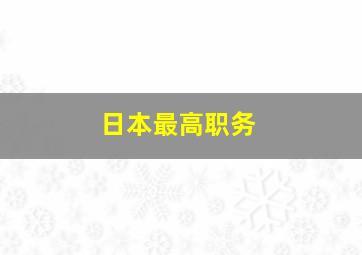 日本最高职务